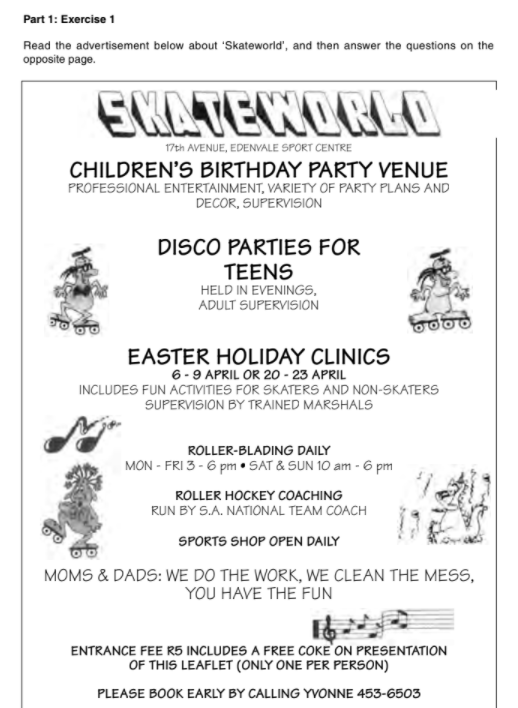 Part 1: Exercise 1

Read the advertisement below about 'Skateworld', and then answer the questions on the opposite page.

SKATEWORLD

17th AVENUE, EDENVALE SPORT CENTRE

CHILDREN'S BIRTHDAY PARTY VENUE

PROFESSIONAL ENTERTAINMENT, VARIETY OF PARTY PLANS AND DECOR, SUPERVISION

DISCO PARTIES FOR TEENS

HELD IN EVENINGS, ADULT SUPERVISION

EASTER HOLIDAY CLINICS

6 - 9 APRIL OR 20 - 23 APRIL

INCLUDES FUN ACTIVITIES FOR SKATERS AND NON-SKATERS SUPERVISION BY TRAINED MARSHALS

ROLLER-BLADING DAILY

MON - FRI 3 - 6 pm • SAT & SUN 10 am - 6 pm

ROLLER HOCKEY COACHING

RUN BY S.A. NATIONAL TEAM COACH

SPORTS SHOP OPEN DAILY

MOMS & DADS: WE DO THE WORK, WE CLEAN THE MESS, YOU HAVE THE FUN

ENTRANCE FEE R5 INCLUDES A FREE COKE ON PRESENTATION OF THIS LEAFLET (ONLY ONE PER PERSON)

PLEASE BOOK EARLY BY CALLING YVONNE 453-6503